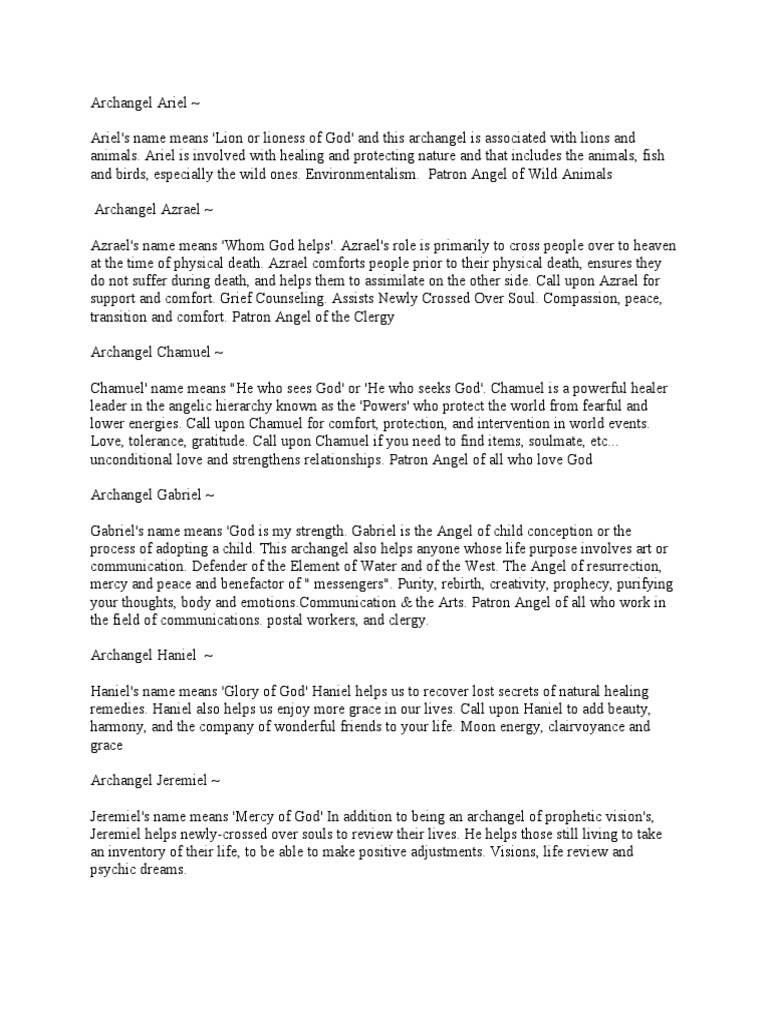 Archangel Ariel ~

Ariel's name means 'Lion or lioness of God' and this archangel is associated with lions and animals. Ariel is involved with healing and protecting nature and that includes the animals, fish and birds, especially the wild ones. Environmentalism. Patron Angel of Wild Animals

Archangel Azrael ~

Azrael's name means 'Whom God helps'. Azrael's role is primarily to cross people over to heaven at the time of physical death. Azrael comforts people prior to their physical death, ensures they do not suffer during death, and helps them to assimilate on the other side. Call upon Azrael for support and comfort. Grief Counseling. Assists Newly Crossed Over Soul. Compassion, peace, transition and comfort. Patron Angel of the Clergy

Archangel Chamuel ~

Chamuel' name means "He who sees God' or 'He who seeks God'. Chamuel is a powerful healer leader in the angelic hierarchy known as the 'Powers' who protect the world from fearful and lower energies. Call upon Chamuel for comfort, protection, and intervention in world events. Love, tolerance, gratitude. Call upon Chamuel if you need to find items, soulmate, etc... unconditional love and strengthens relationships. Patron Angel of all who love God

Archangel Gabriel ~

Gabriel's name means 'God is my strength. Gabriel is the Angel of child conception or the process of adopting a child. This archangel also helps anyone whose life purpose involves art or communication. Defender of the Element of Water and of the West. The Angel of resurrection, mercy and peace and benefactor of " messengers". Purity, rebirth, creativity, prophecy, purifying your thoughts, body and emotions.Communication & the Arts. Patron Angel of all who work in the field of communications. postal workers, and clergy.

Archangel Haniel ~

Haniel's name means 'Glory of God' Haniel helps us to recover lost secrets of natural healing remedies. Haniel also helps us enjoy more grace in our lives. Call upon Haniel to add beauty, harmony, and the company of wonderful friends to your life. Moon energy, clairvoyance and grace

Archangel Jeremiel ~

Jeremiel's name means 'Mercy of God' In addition to being an archangel of prophetic vision's, Jeremiel helps newly-crossed over souls to review their lives. He helps those still living to take an inventory of their life, to be able to make positive adjustments. Visions, life review and psychic dreams.